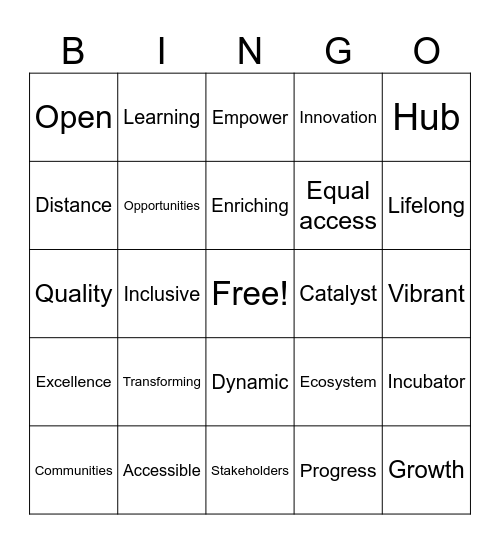 | B | I | N | G | O |
|---|---|---|---|---|
| Open | Learning | Empower | Innovation | Hub |
| Distance | Opportunities | Enriching | Equal access | Lifelong |
| Quality | Inclusive | Free! | Catalyst | Vibrant |
| Excellence | Transforming | Dynamic | Ecosystem | Incubator |
| Communities | Accessible | Stakeholders | Progress | Growth |